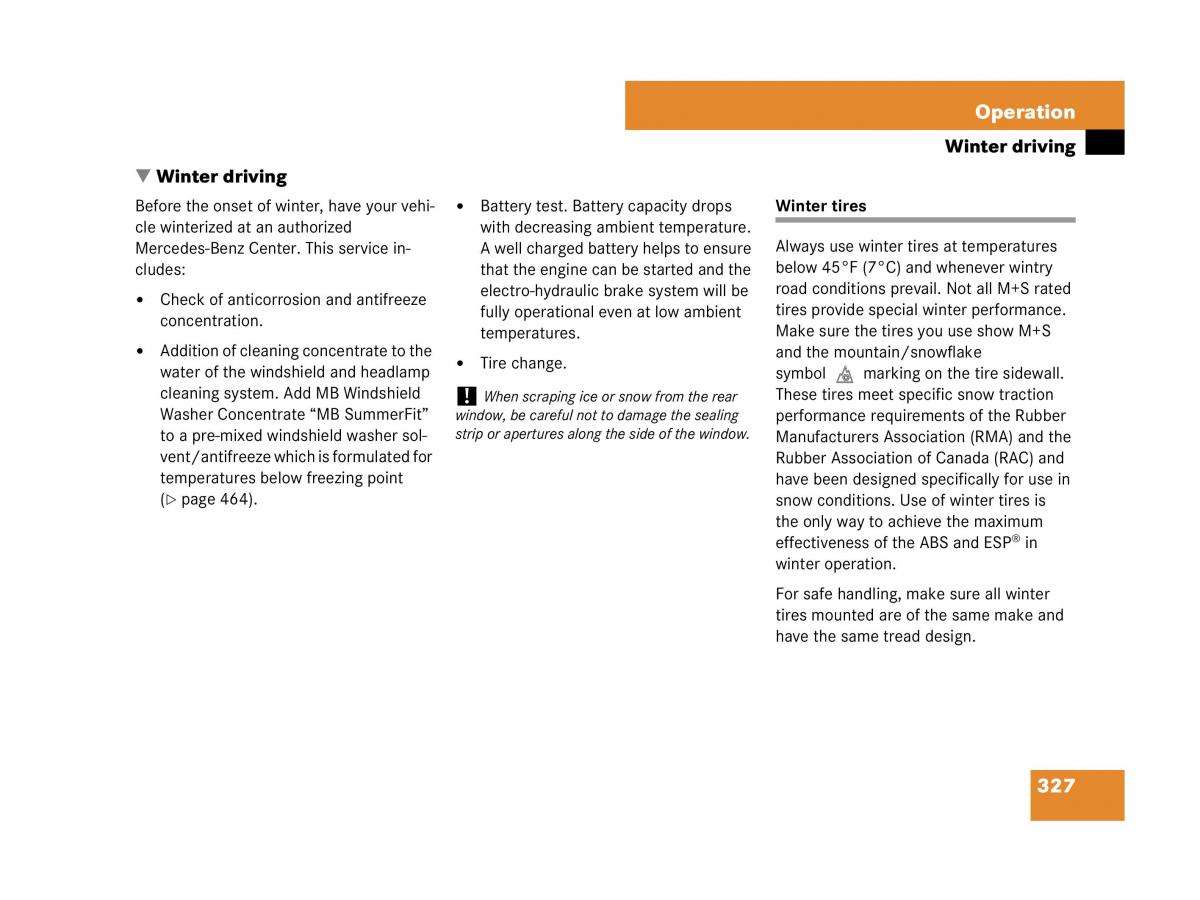 Operation

Winter driving

▼ Winter driving

Before the onset of winter, have your vehicle winterized at an authorized Mercedes-Benz Center. This service includes:

• Check of anticorrosion and antifreeze concentration.

• Addition of cleaning concentrate to the water of the windshield and headlamp cleaning system. Add MB Windshield Washer Concentrate “MB SummerFit” to a pre-mixed windshield washer solvent/antifreeze which is formulated for temperatures below freezing point (▷ page 464).

• Battery test. Battery capacity drops with decreasing ambient temperature. A well charged battery helps to ensure that the engine can be started and the electro-hydraulic brake system will be fully operational even at low ambient temperatures.

• Tire change.

! When scraping ice or snow from the rear window, be careful not to damage the sealing strip or apertures along the side of the window.

Winter tires

Always use winter tires at temperatures below 45°F (7°C) and whenever wintry road conditions prevail. Not all M+S rated tires provide special winter performance. Make sure the tires you use show M+S and the mountain/snowflake symbol marking on the tire sidewall. These tires meet specific snow traction performance requirements of the Rubber Manufacturers Association (RMA) and the Rubber Association of Canada (RAC) and have been designed specifically for use in snow conditions. Use of winter tires is the only way to achieve the maximum effectiveness of the ABS and ESP® in winter operation.

For safe handling, make sure all winter tires mounted are of the same make and have the same tread design.

327